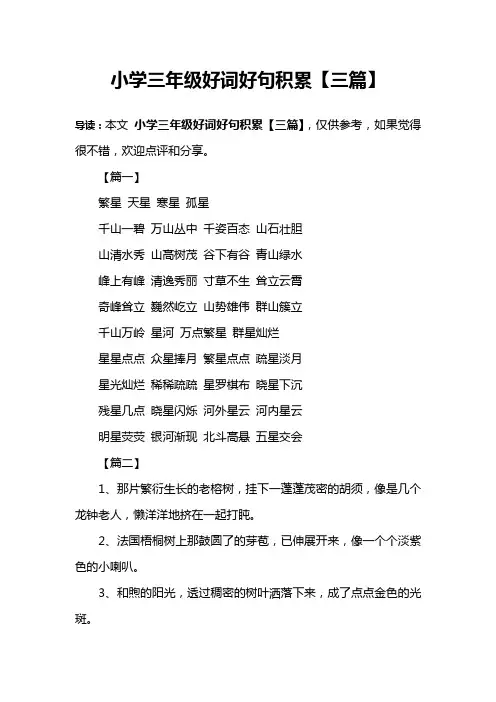 小学三年级好词好句积累【三篇】

导读：本文 小学三年级好词好句积累【三篇】，仅供参考，如果觉得很不错，欢迎点评和分享。

【篇一】

繁星 天星 寒星 孤星

千山一碧 万山丛中 千姿百态 山石壮胆

山清水秀 山高树茂 谷下有谷 青山绿水

峰上有峰 清逸秀丽 寸草不生 耸立云霄

奇峰耸立 巍然屹立 山势雄伟 群山簇立

千山万岭 星河 万点繁星 群星灿烂

星星点点 众星捧月 繁星点点 疏星淡月

星光灿烂 稀稀疏疏 星罗棋布 晓星下沉

残星几点 晓星闪烁 河外星云 河内星云

明星荧荧 银河渐现 北斗高悬 五星交会

【篇二】

1、那片繁衍生长的老榕树，挂下一蓬蓬茂密的胡须，像是几个龙钟老人，懒洋洋地挤在一起打盹。

2、法国梧桐树上那鼓圆了的芽苞，已伸展开来，像一个个淡紫色的小喇叭。

3、和煦的阳光，透过稠密的树叶洒落下来，成了点点金色的光斑。